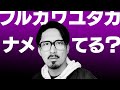 フルカワユタカ
ナメ てる?